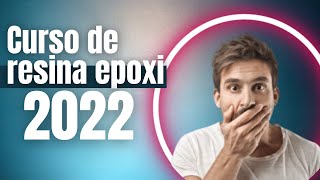 Curso de resina epoxi 2022